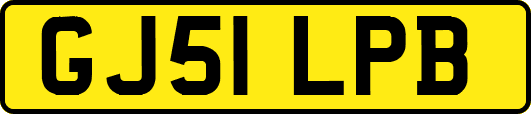 GJ51 LPB